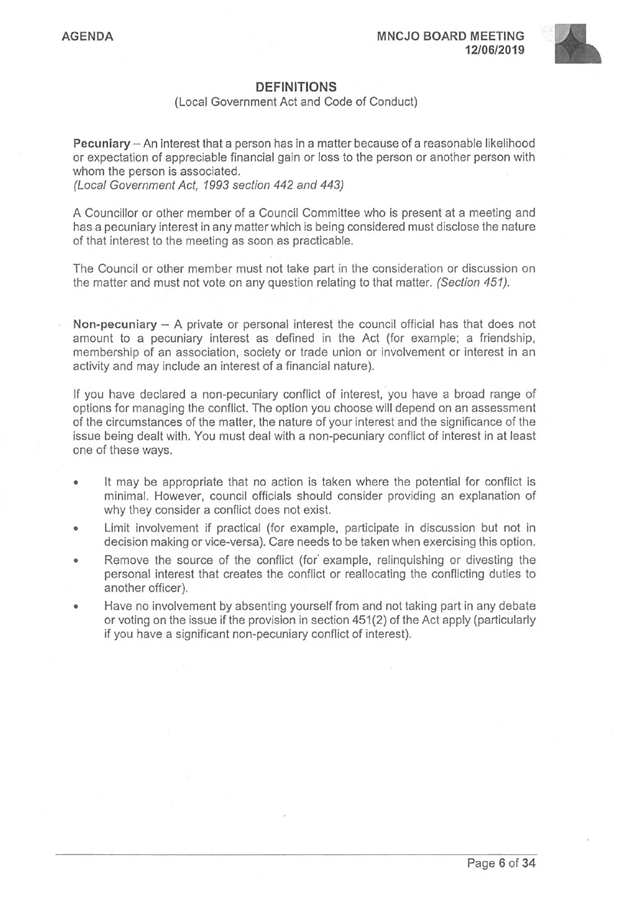 AGENDA

MNCJO BOARD MEETING
12/06/2019

DEFINITIONS
(Local Government Act and Code of Conduct)

Pecuniary – An interest that a person has in a matter because of a reasonable likelihood or expectation of appreciable financial gain or loss to the person or another person with whom the person is associated.
(Local Government Act, 1993 section 442 and 443)

A Councillor or other member of a Council Committee who is present at a meeting and has a pecuniary interest in any matter which is being considered must disclose the nature of that interest to the meeting as soon as practicable.

The Council or other member must not take part in the consideration or discussion on the matter and must not vote on any question relating to that matter. (Section 451).

Non-pecuniary – A private or personal interest the council official has that does not amount to a pecuniary interest as defined in the Act (for example; a friendship, membership of an association, society or trade union or involvement or interest in an activity and may include an interest of a financial nature).

If you have declared a non-pecuniary conflict of interest, you have a broad range of options for managing the conflict. The option you choose will depend on an assessment of the circumstances of the matter, the nature of your interest and the significance of the issue being dealt with. You must deal with a non-pecuniary conflict of interest in at least one of these ways.

• It may be appropriate that no action is taken where the potential for conflict is minimal. However, council officials should consider providing an explanation of why they consider a conflict does not exist.
• Limit involvement if practical (for example, participate in discussion but not in decision making or vice-versa). Care needs to be taken when exercising this option.
• Remove the source of the conflict (for example, relinquishing or divesting the personal interest that creates the conflict or reallocating the conflicting duties to another officer).
• Have no involvement by absenting yourself from and not taking part in any debate or voting on the issue if the provision in section 451(2) of the Act apply (particularly if you have a significant non-pecuniary conflict of interest).

Page 6 of 34